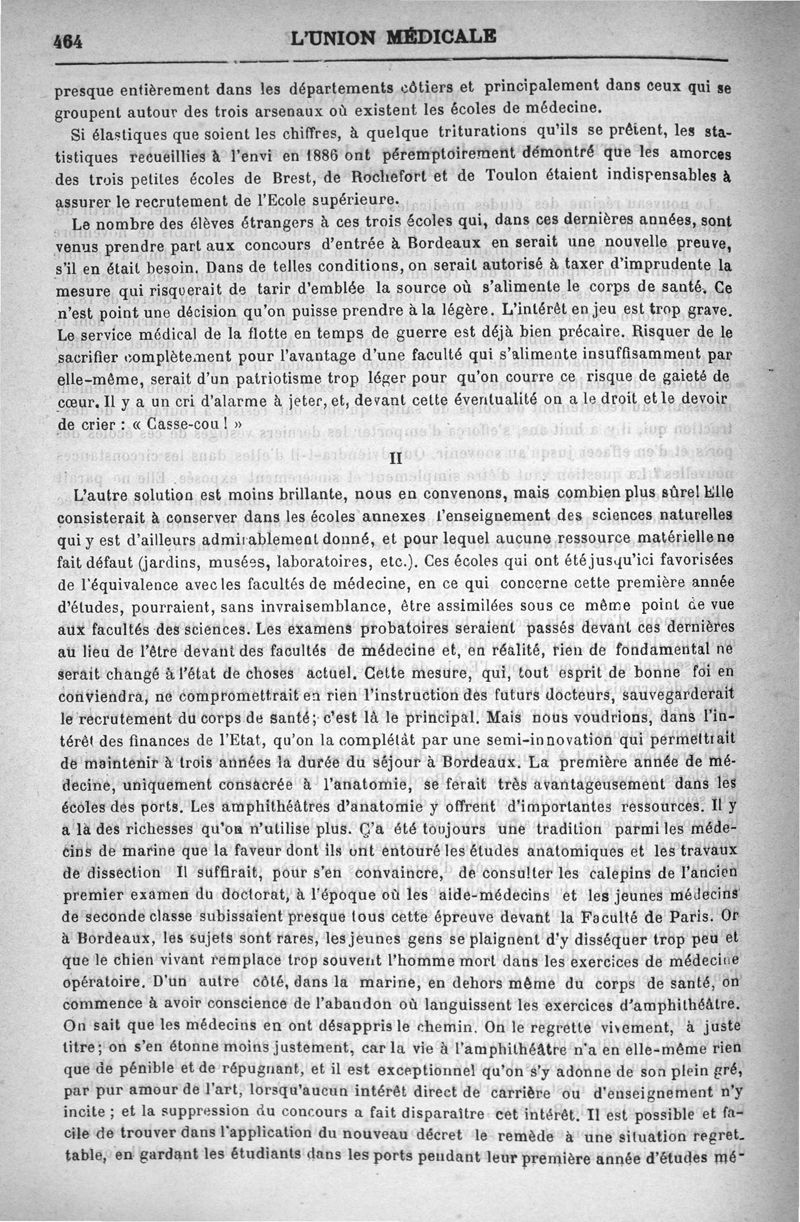 464 L'UNION MÉDICALE

presque entièrement dans les départements côtiers et principalement dans ceux qui se groupent autour des trois arsenaux où existent les écoles de médecine.

Si élastiques que soient les chiffres, à quelque triturations qu'ils se prêtent, les statistiques recueillies à l'envi en 1886 ont péremptoirement démontré que les amorces des trois petites écoles de Brest, de Rochefort et de Toulon étaient indispensables à assurer le recrutement de l'Ecole supérieure.

Le nombre des élèves étrangers à ces trois écoles qui, dans ces dernières années, sont venus prendre part aux concours d'entrée à Bordeaux en serait une nouvelle preuve, s'il en était besoin. Dans de telles conditions, on serait autorisé à taxer d'imprudente la mesure qui risquerait de tarir d'emblée la source où s'alimente le corps de santé. Ce n'est point une décision qu'on puisse prendre à la légère. L'intérêt en jeu est trop grave. Le service médical de la flotte en temps de guerre est déjà bien précaire. Risquer de le sacrifier complètement pour l'avantage d'une faculté qui s'alimente insuffisamment par elle-même, serait d'un patriotisme trop léger pour qu'on courre ce risque de gaieté de cœur. Il y a un cri d'alarme à jeter, et, devant cette éventualité on a le droit et le devoir de crier : « Casse-cou ! »

II

L'autre solution est moins brillante, nous en convenons, mais combien plus sûre! Elle consisterait à conserver dans les écoles annexes l'enseignement des sciences naturelles qui y est d'ailleurs admirablement donné, et pour lequel aucune ressource matérielle ne fait défaut (jardins, musées, laboratoires, etc.). Ces écoles qui ont été jusqu'ici favorisées de l'équivalence avec les facultés de médecine, en ce qui concerne cette première année d'études, pourraient, sans invraisemblance, être assimilées sous ce même point de vue aux facultés des sciences. Les examens probatoires seraient passés devant ces dernières au lieu de l'être devant des facultés de médecine et, en réalité, rien de fondamental ne serait changé à l'état de choses actuel. Cette mesure, qui, tout esprit de bonne foi en conviendra, ne compromettrait en rien l'instruction des futurs docteurs, sauvegarderait le recrutement du corps de santé; c'est là le principal. Mais nous voudrions, dans l'intérêt des finances de l'Etat, qu'on la complétât par une semi-innovation qui permettrait de maintenir à trois années la durée du séjour à Bordeaux. La première année de médecine, uniquement consacrée à l'anatomie, se ferait très avantageusement dans les écoles des ports. Les amphithéâtres d'anatomie y offrent d'importantes ressources. Il y a là des richesses qu'on n'utilise plus. Ç'a été toujours une tradition parmi les médecins de marine que la faveur dont ils ont entouré les études anatomiques et les travaux de dissection Il suffirait, pour s'en convaincre, de consulter les calepins de l'ancien premier examen du doctorat, à l'époque où les aide-médecins et les jeunes médecins de seconde classe subissaient presque tous cette épreuve devant la Faculté de Paris. Or à Bordeaux, les sujets sont rares, les jeunes gens se plaignent d'y disséquer trop peu et que le chien vivant remplace trop souvent l'homme mort dans les exercices de médecine opératoire. D'un autre côté, dans la marine, en dehors même du corps de santé, on commence à avoir conscience de l'abandon où languissent les exercices d'amphithéâtre. On sait que les médecins en ont désappris le chemin. On le regrette vivement, à juste titre; on s'en étonne moins justement, car la vie à l'amphithéâtre n'a en elle-même rien que de pénible et de répugnant, et il est exceptionnel qu'on s'y adonne de son plein gré, par pur amour de l'art, lorsqu'aucun intérêt direct de carrière ou d'enseignement n'y incite ; et la suppression du concours a fait disparaître cet intérêt. Il est possible et facile de trouver dans l'application du nouveau décret le remède à une situation regrettable, en gardant les étudiants dans les ports pendant leur première année d'études mé-